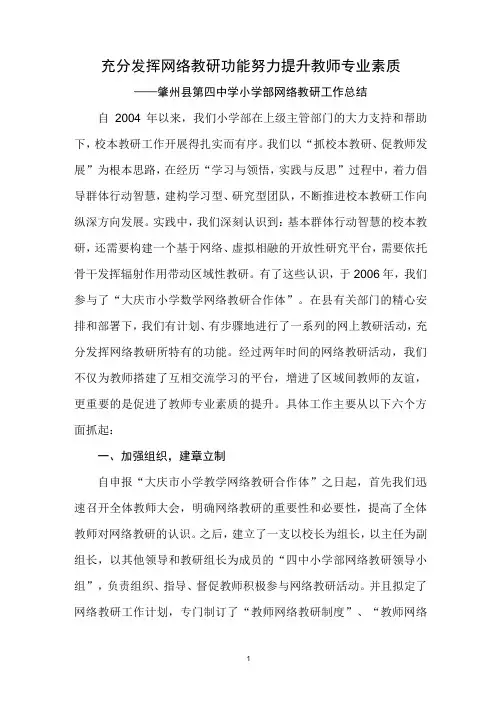 充分发挥网络教研功能努力提升教师专业素质

——肇州县第四中学小学部网络教研工作总结

自 2004 年以来，我们小学部在上级主管部门的大力支持和帮助下，校本教研工作开展得扎实而有序。我们以“抓校本教研、促教师发展”为根本思路，在经历“学习与领悟，实践与反思”过程中，着力倡导群体行动智慧，建构学习型、研究型团队，不断推进校本教研工作向纵深方向发展。实践中，我们深刻认识到：基本群体行动智慧的校本教研，还需要构建一个基于网络、虚拟相融的开放性研究平台，需要依托骨干发挥辐射作用带动区域性教研。有了这些认识，于 2006 年，我们参与了“大庆市小学数学网络教研合作体”。在县有关部门的精心安排和部署下，我们有计划、有步骤地进行了一系列的网上教研活动，充分发挥网络教研所特有的功能。经过两年时间的网络教研活动，我们不仅为教师搭建了互相交流学习的平台，增进了区域间教师的友谊，更重要的是促进了教师专业素质的提升。具体工作主要从以下六个方面抓起：

一、加强组织，建章立制

自申报“大庆市小学教学网络教研合作体”之日起，首先我们迅速召开全体教师大会，明确网络教研的重要性和必要性，提高了全体教师对网络教研的认识。之后，建立了一支以校长为组长，以主任为副组长，以其他领导和教研组长为成员的“四中小学部网络教研领导小组”，负责组织、指导、督促教师积极参与网络教研活动。并且拟定了网络教研工作计划，专门制订了“教师网络教研制度”、“教师网络

1